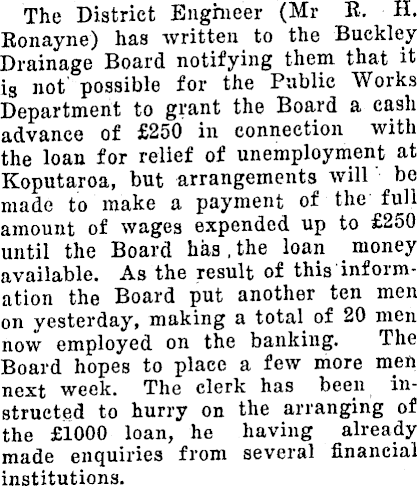 The District Engineer (Mr R. H. Ronayne) has written to the Buckley Drainage Board notifying them that it is not possible for the Public Works Department to grant the Board a cash advance of £250 in connection with the loan for relief of unemployment at Koputaroa, but arrangements will be made to make a payment of the full amount of wages expended up to £250 until the Board has the loan money available. As the result of this information the Board put another ten men on yesterday, making a total of 20 men now employed on the banking. The Board hopes to place a few more men next week. The clerk has been instructed to hurry on the arranging of the £1000 loan, he having already made enquiries from several financial institutions.